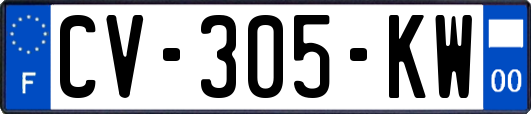 F

CV-305-KW

00